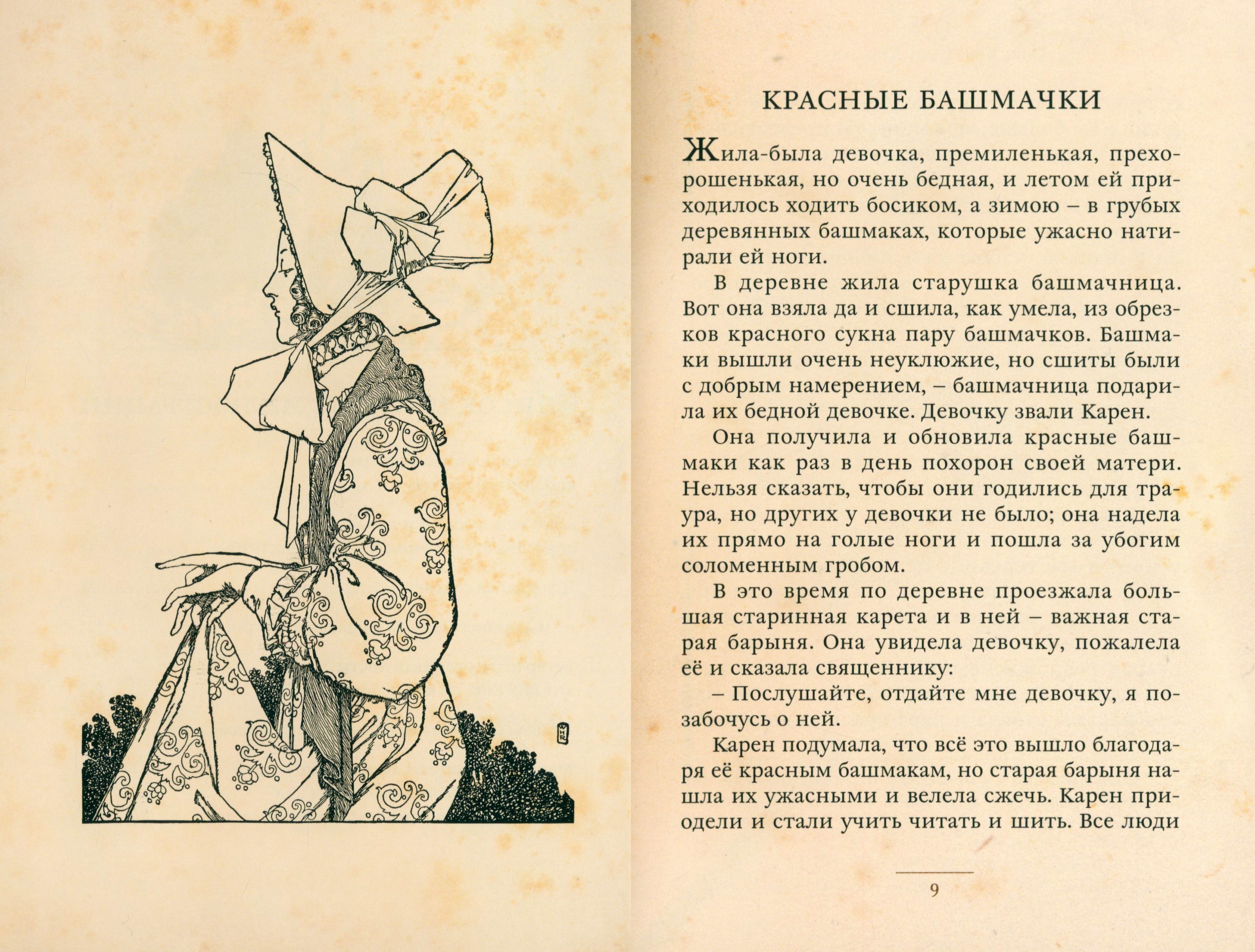 КРАСНЫЕ БАШМАЧКИ

Жила-была девочка, премиленькая, прехорошенькая, но очень бедная, и летом ей приходилось ходить босиком, а зимою – в грубых деревянных башмаках, которые ужасно натирали ей ноги.

В деревне жила старушка башмачница. Вот она взяла да и сшила, как умела, из обрезков красного сукна пару башмачков. Башмаки вышли очень неуклюжие, но сшиты были с добрым намерением, – башмачница подарила их бедной девочке. Девочку звали Карен.

Она получила и обновила красные башмаки как раз в день похорон своей матери. Нельзя сказать, чтобы они годились для траура, но других у девочки не было; она надела их прямо на голые ноги и пошла за убогим соломенным гробом.

В это время по деревне проезжала большая старинная карета и в ней – важная старая барыня. Она увидела девочку, пожалела её и сказала священнику:

– Послушайте, отдайте мне девочку, я позабочусь о ней.

Карен подумала, что всё это вышло благодаря её красным башмакам, но старая барыня нашла их ужасными и велела сжечь. Карен приодели и стали учить читать и шить. Все люди

9